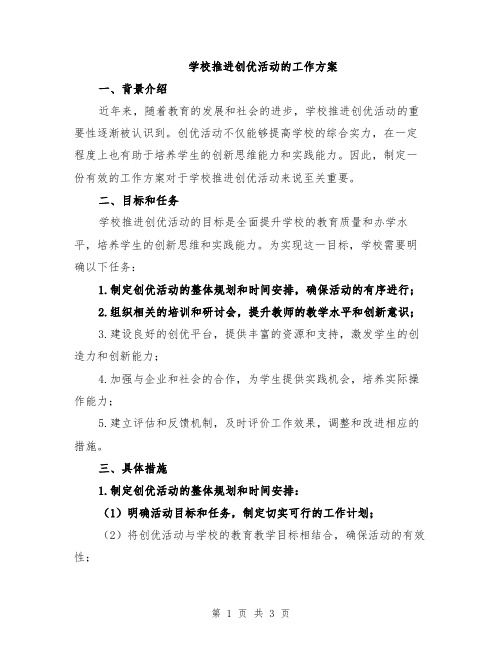 学校推进创优活动的工作方案

一、背景介绍

近年来，随着教育的发展和社会的进步，学校推进创优活动的重要性逐渐被认识到。创优活动不仅能够提高学校的综合实力，在一定程度上也有助于培养学生的创新思维能力和实践能力。因此，制定一份有效的工作方案对于学校推进创优活动来说至关重要。

二、目标和任务

学校推进创优活动的目标是全面提升学校的教育质量和办学水平，培养学生的创新思维和实践能力。为实现这一目标，学校需要明确以下任务：

1.制定创优活动的整体规划和时间安排，确保活动的有序进行；

2.组织相关的培训和研讨会，提升教师的教学水平和创新意识；

3.建设良好的创优平台，提供丰富的资源和支持，激发学生的创造力和创新能力；

4.加强与企业和社会的合作，为学生提供实践机会，培养实际操作能力；

5.建立评估和反馈机制，及时评价工作效果，调整和改进相应的措施。

三、具体措施

1.制定创优活动的整体规划和时间安排：

（1）明确活动目标和任务，制定切实可行的工作计划；

（2）将创优活动与学校的教育教学目标相结合，确保活动的有效性；

第 1 页 共 3 页